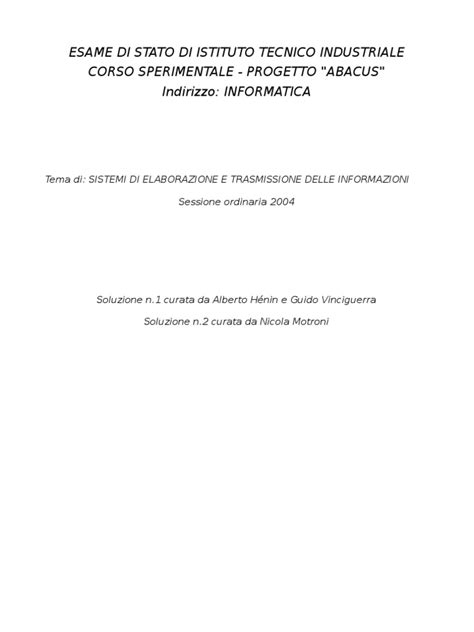 ESAME DI STATO DI ISTITUTO TECNICO INDUSTRIALE
CORSO SPERIMENTALE - PROGETTO "ABACUS"
Indirizzo: INFORMATICA

Tema di: SISTEMI DI ELABORAZIONE E TRASMISSIONE DELLE INFORMAZIONI

Sessione ordinaria 2004

Soluzione n.1 curata da Alberto Hénin e Guido Vinciguerra

Soluzione n.2 curata da Nicola Motroni